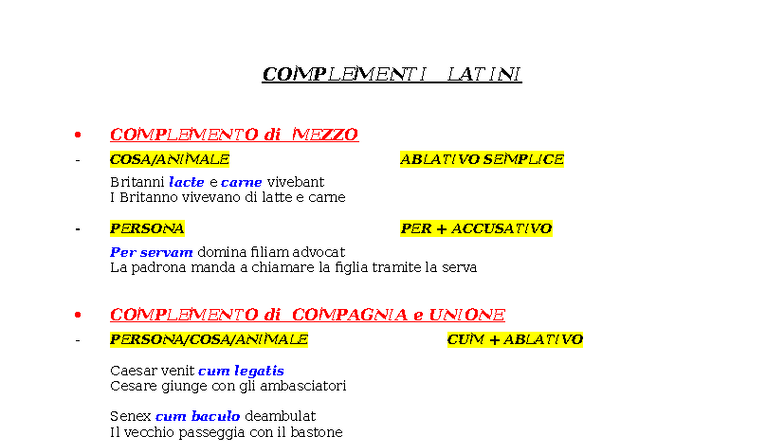 COMPLEMENTI LATINI

• COMPLEMENTO di MEZZO

- COSA/ANIMALE ABLATIVO SEMPLICE

Britanni lacte e carne vivebant
I Britanno vivevano di latte e carne

- PERSONA PER + ACCUSATIVO

Per servam domina filiam advocat
La padrona manda a chiamare la figlia tramite la serva

• COMPLEMENTO di COMPAGNIA e UNIONE

- PERSONA/COSA/ANIMALE CUM + ABLATIVO

Caesar venit cum legatis
Cesare giunge con gli ambasciatori

Senex cum baculo deambulat
Il vecchio passeggia con il bastone